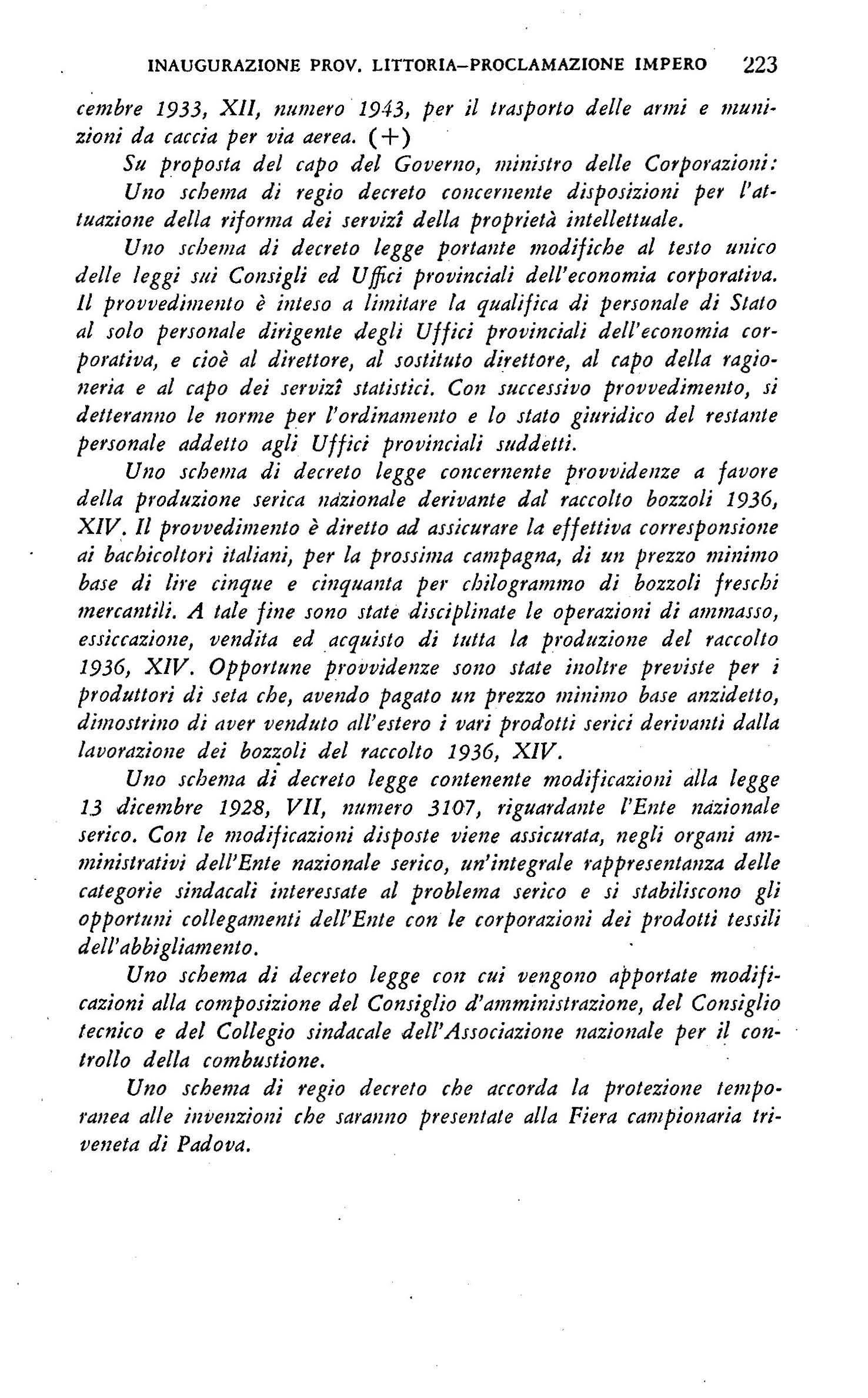 INAUGURAZIONE PROV. LITTORIA–PROCLAMAZIONE IMPERO 223

cembre 1933, XII, numero 1943, per il trasporto delle armi e munizioni da caccia per via aerea. (+)

Su proposta del capo del Governo, ministro delle Corporazioni:

Uno schema di regio decreto concernente disposizioni per l'attuazione della riforma dei servizî della proprietà intellettuale.

Uno schema di decreto legge portante modifiche al testo unico delle leggi sui Consigli ed Uffici provinciali dell'economia corporativa. Il provvedimento è inteso a limitare la qualifica di personale di Stato al solo personale dirigente degli Uffici provinciali dell'economia corporativa, e cioè al direttore, al sostituto direttore, al capo della ragioneria e al capo dei servizî statistici. Con successivo provvedimento, si detteranno le norme per l'ordinamento e lo stato giuridico del restante personale addetto agli Uffici provinciali suddetti.

Uno schema di decreto legge concernente provvidenze a favore della produzione serica nazionale derivante dal raccolto bozzoli 1936, XIV. Il provvedimento è diretto ad assicurare la effettiva corresponsione ai bachicoltori italiani, per la prossima campagna, di un prezzo minimo base di lire cinque e cinquanta per chilogrammo di bozzoli freschi mercantili. A tale fine sono state disciplinate le operazioni di ammasso, essiccazione, vendita ed acquisto di tutta la produzione del raccolto 1936, XIV. Opportune provvidenze sono state inoltre previste per i produttori di seta che, avendo pagato un prezzo minimo base anzidetto, dimostrino di aver venduto all'estero i vari prodotti serici derivanti dalla lavorazione dei bozzoli del raccolto 1936, XIV.

Uno schema di decreto legge contenente modificazioni alla legge 13 dicembre 1928, VII, numero 3107, riguardante l'Ente nazionale serico. Con le modificazioni disposte viene assicurata, negli organi amministrativi dell'Ente nazionale serico, un'integrale rappresentanza delle categorie sindacali interessate al problema serico e si stabiliscono gli opportuni collegamenti dell'Ente con le corporazioni dei prodotti tessili dell'abbigliamento.

Uno schema di decreto legge con cui vengono apportate modificazioni alla composizione del Consiglio d'amministrazione, del Consiglio tecnico e del Collegio sindacale dell'Associazione nazionale per il controllo della combustione.

Uno schema di regio decreto che accorda la protezione temporanea alle invenzioni che saranno presentate alla Fiera campionaria triveneta di Padova.